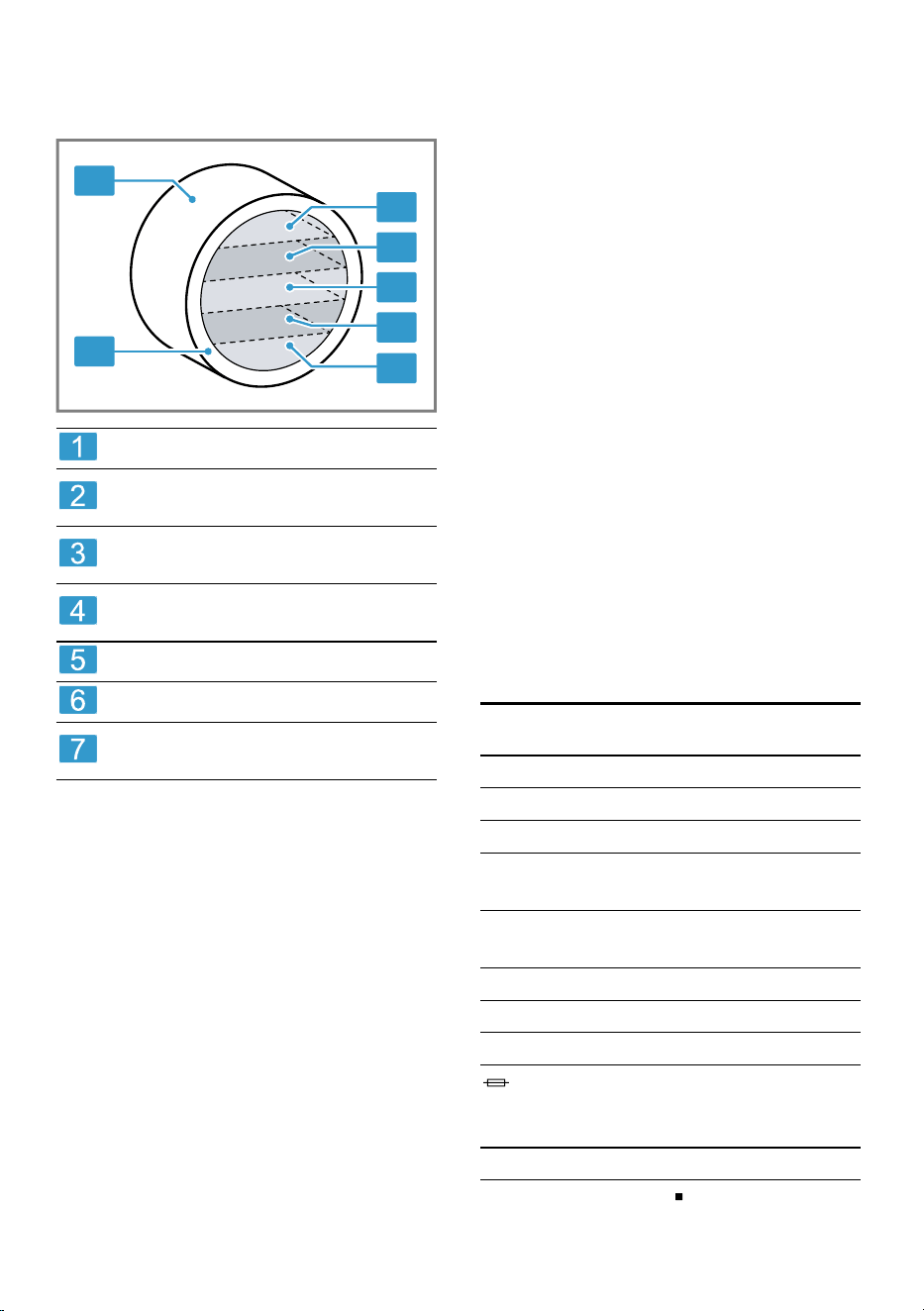 1
2
3
4
5
6
7